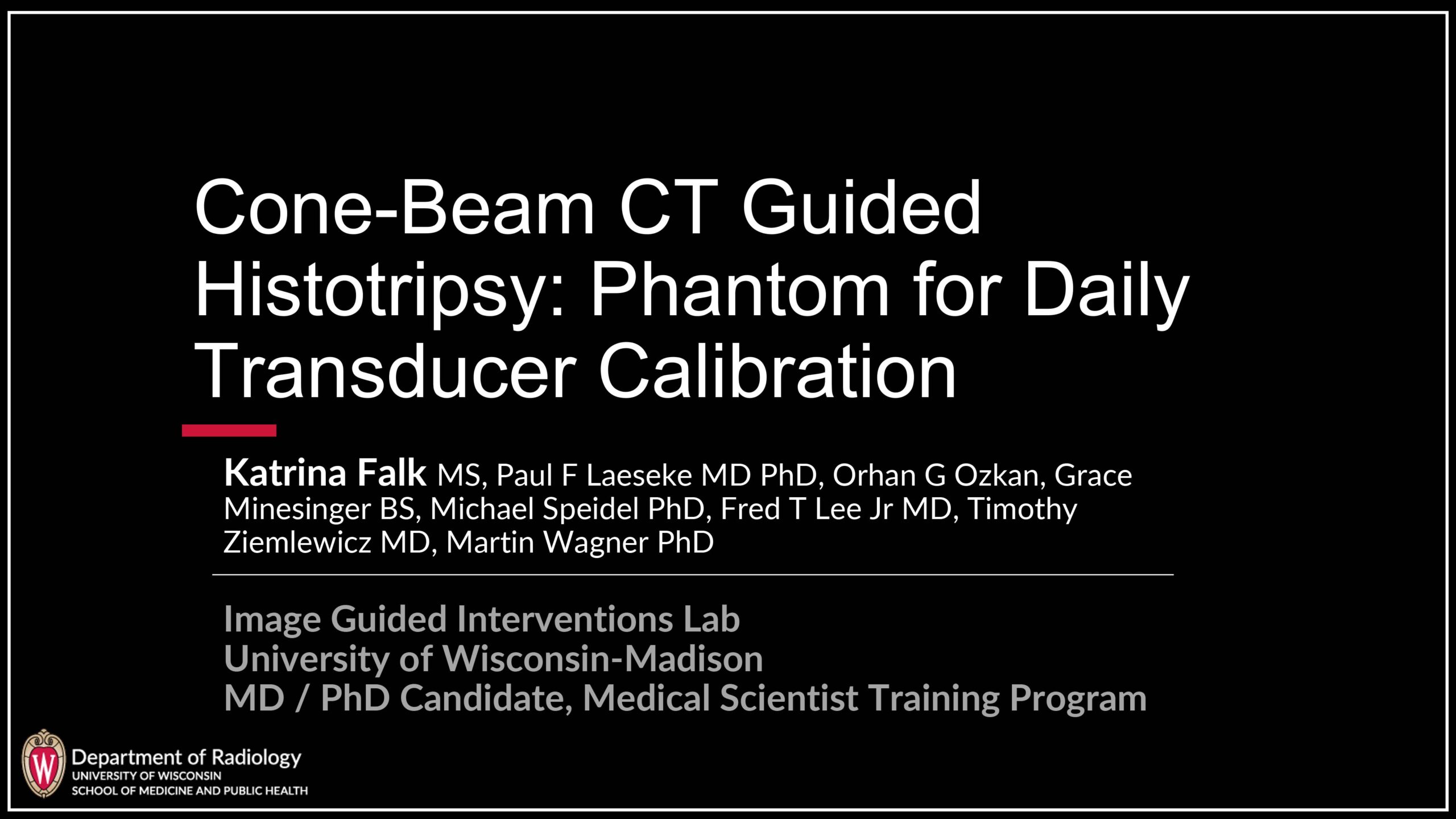 Cone-Beam CT Guided Histotripsy: Phantom for Daily Transducer Calibration

Katrina Falk MS, Paul F Laeseke MD PhD, Orhan G Ozkan, Grace Minesinger BS, Michael Speidel PhD, Fred T Lee Jr MD, Timothy Ziemlewicz MD, Martin Wagner PhD

Image Guided Interventions Lab
University of Wisconsin-Madison
MD / PhD Candidate, Medical Scientist Training Program

W
Department of Radiology
UNIVERSITY OF WISCONSIN
SCHOOL OF MEDICINE AND PUBLIC HEALTH